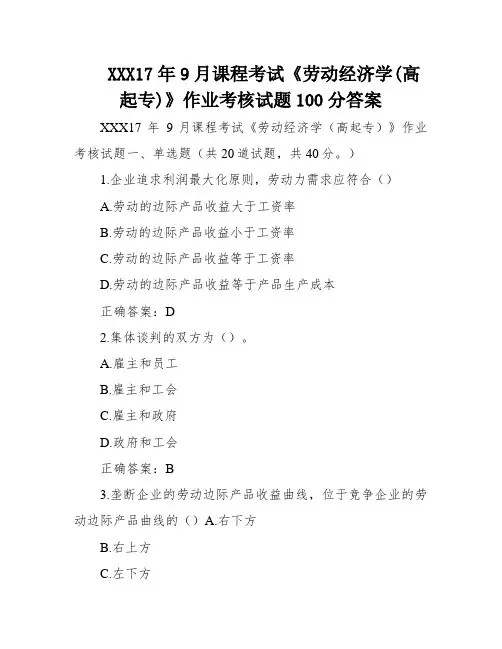 XXX17 年 9 月课程考试《劳动经济学(高起专)》作业考核试题 100 分答案

XXX17 年 9 月课程考试《劳动经济学（高起专）》作业考核试题一、单选题（共 20 道试题，共 40 分。）

1.企业追求利润最大化原则，劳动力需求应符合（）

A.劳动的边际产品收益大于工资率

B.劳动的边际产品收益小于工资率

C.劳动的边际产品收益等于工资率

D.劳动的边际产品收益等于产品生产成本

正确答案：D

2.集体谈判的双方为（）。

A.雇主和员工

B.雇主和工会

C.雇主和政府

D.政府和工会

正确答案：B

3.垄断企业的劳动边际产品收益曲线，位于竞争企业的劳动边际产品曲线的（）A.右下方

B.右上方

C.左下方